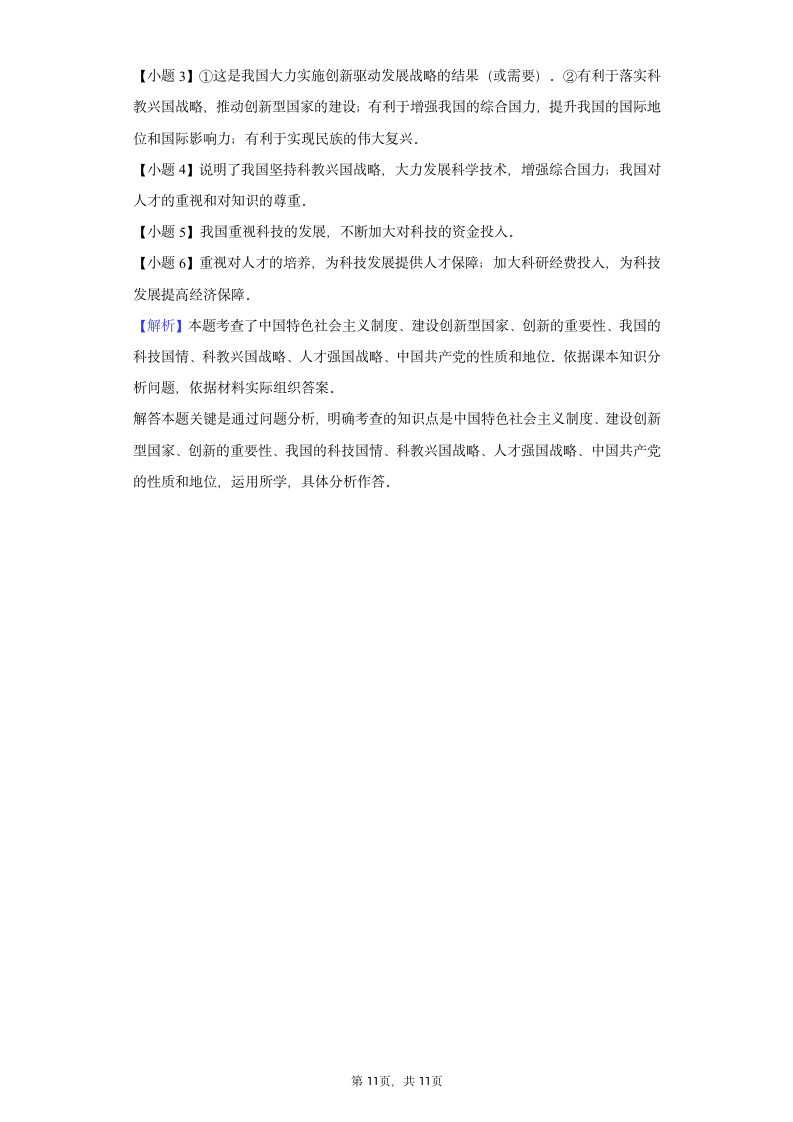 【小题 3】①这是我国大力实施创新驱动发展战略的结果（或需要）．②有利于落实科教兴国战略，推动创新型国家的建设；有利于增强我国的综合国力，提升我国的国际地位和国际影响力；有利于实现民族的伟大复兴．

【小题 4】说明了我国坚持科教兴国战略，大力发展科学技术，增强综合国力；我国对人才的重视和对知识的尊重．

【小题 5】我国重视科技的发展，不断加大对科技的资金投入．

【小题 6】重视对人才的培养，为科技发展提供人才保障；加大科研经费投入，为科技发展提高经济保障．

【解析】本题考查了中国特色社会主义制度、建设创新型国家、创新的重要性、我国的科技国情、科教兴国战略、人才强国战略、中国共产党的性质和地位．依据课本知识分析问题，依据材料实际组织答案．

解答本题关键是通过问题分析，明确考查的知识点是中国特色社会主义制度、建设创新型国家、创新的重要性、我国的科技国情、科教兴国战略、人才强国战略、中国共产党的性质和地位，运用所学，具体分析作答．

第 11页，共 11页